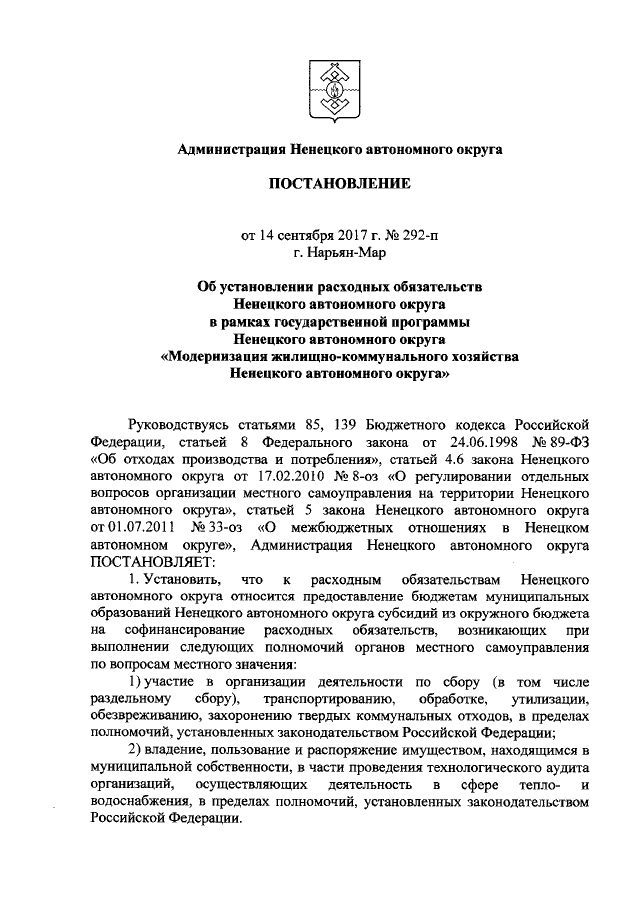 Администрация Ненецкого автономного округа

ПОСТАНОВЛЕНИЕ

от 14 сентября 2017 г. № 292-п
г. Нарьян-Мар

Об установлении расходных обязательств Ненецкого автономного округа в рамках государственной программы Ненецкого автономного округа «Модернизация жилищно-коммунального хозяйства Ненецкого автономного округа»

Руководствуясь статьями 85, 139 Бюджетного кодекса Российской Федерации, статьей 8 Федерального закона от 24.06.1998 № 89-ФЗ «Об отходах производства и потребления», статьей 4.6 закона Ненецкого автономного округа от 17.02.2010 № 8-оз «О регулировании отдельных вопросов организации местного самоуправления на территории Ненецкого автономного округа», статьей 5 закона Ненецкого автономного округа от 01.07.2011 № 33-оз «О межбюджетных отношениях в Ненецком автономном округе», Администрация Ненецкого автономного округа ПОСТАНОВЛЯЕТ:

1. Установить, что к расходным обязательствам Ненецкого автономного округа относится предоставление бюджетам муниципальных образований Ненецкого автономного округа субсидий из окружного бюджета на софинансирование расходных обязательств, возникающих при выполнении следующих полномочий органов местного самоуправления по вопросам местного значения:

1) участие в организации деятельности по сбору (в том числе раздельному сбору), транспортированию, обработке, утилизации, обезвреживанию, захоронению твердых коммунальных отходов, в пределах полномочий, установленных законодательством Российской Федерации;

2) владение, пользование и распоряжение имуществом, находящимся в муниципальной собственности, в части проведения технологического аудита организаций, осуществляющих деятельность в сфере тепло- и водоснабжения, в пределах полномочий, установленных законодательством Российской Федерации.